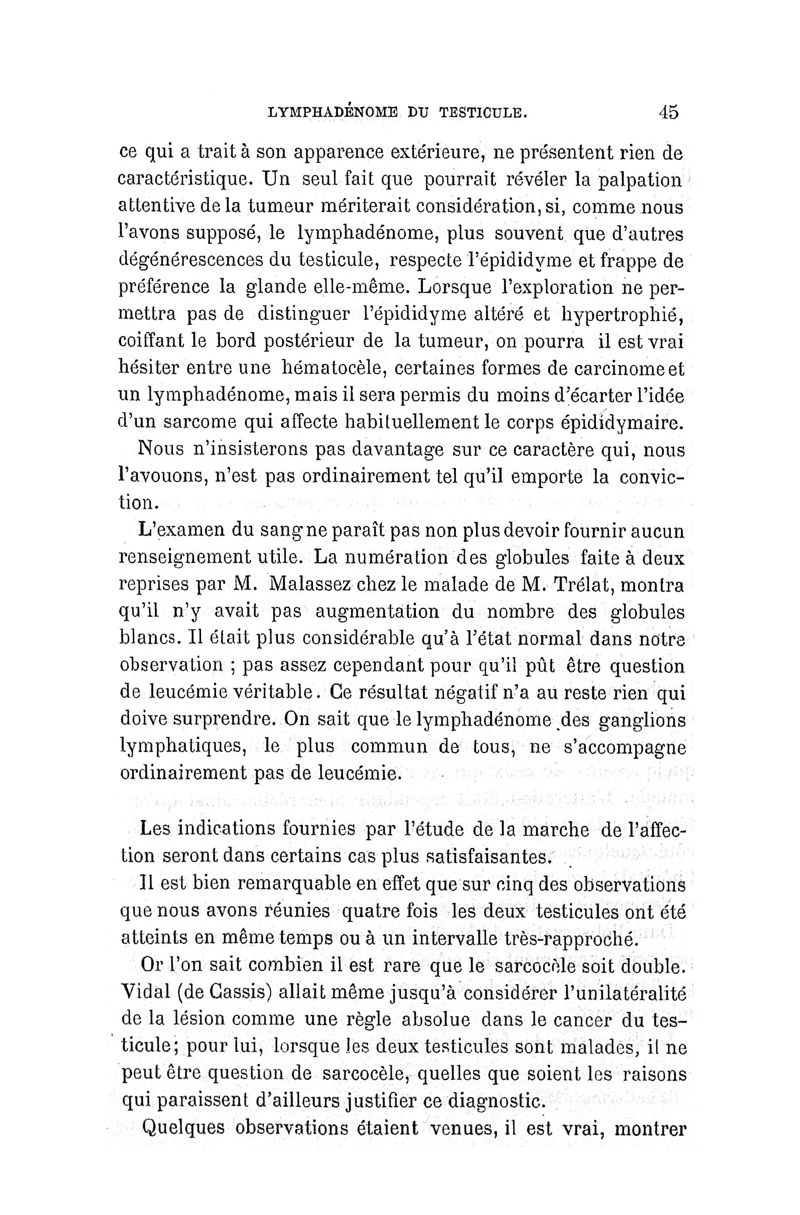 LYMPHADÉNOME DU TESTICULE. 45

ce qui a trait à son apparence extérieure, ne présentent rien de caractéristique. Un seul fait que pourrait révéler la palpation attentive de la tumeur mériterait considération, si, comme nous l'avons supposé, le lymphadénome, plus souvent que d'autres dégénérescences du testicule, respecte l'épididyme et frappe de préférence la glande elle-même. Lorsque l'exploration ne permettra pas de distinguer l'épididyme altéré et hypertrophié, coiffant le bord postérieur de la tumeur, on pourra il est vrai hésiter entre une hématocèle, certaines formes de carcinome et un lymphadénome, mais il sera permis du moins d'écarter l'idée d'un sarcome qui affecte habituellement le corps épididymaire.

Nous n'insisterons pas davantage sur ce caractère qui, nous l'avouons, n'est pas ordinairement tel qu'il emporte la conviction.

L'examen du sang ne paraît pas non plus devoir fournir aucun renseignement utile. La numération des globules faite à deux reprises par M. Malassez chez le malade de M. Trélat, montra qu'il n'y avait pas augmentation du nombre des globules blancs. Il était plus considérable qu'à l'état normal dans notre observation ; pas assez cependant pour qu'il pût être question de leucémie véritable. Ce résultat négatif n'a au reste rien qui doive surprendre. On sait que le lymphadénome des ganglions lymphatiques, le plus commun de tous, ne s'accompagne ordinairement pas de leucémie.

Les indications fournies par l'étude de la marche de l'affection seront dans certains cas plus satisfaisantes.

Il est bien remarquable en effet que sur cinq des observations que nous avons réunies quatre fois les deux testicules ont été atteints en même temps ou à un intervalle très-rapproché.

Or l'on sait combien il est rare que le sarcocèle soit double. Vidal (de Cassis) allait même jusqu'à considérer l'unilatéralité de la lésion comme une règle absolue dans le cancer du testicule; pour lui, lorsque les deux testicules sont malades, il ne peut être question de sarcocèle, quelles que soient les raisons qui paraissent d'ailleurs justifier ce diagnostic.

Quelques observations étaient venues, il est vrai, montrer